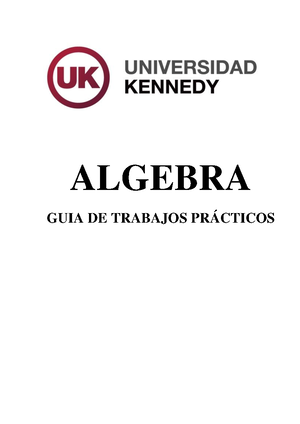 UK
UNIVERSIDAD
KENNEDY

ALGEBRA

GUIA DE TRABAJOS PRÁCTICOS